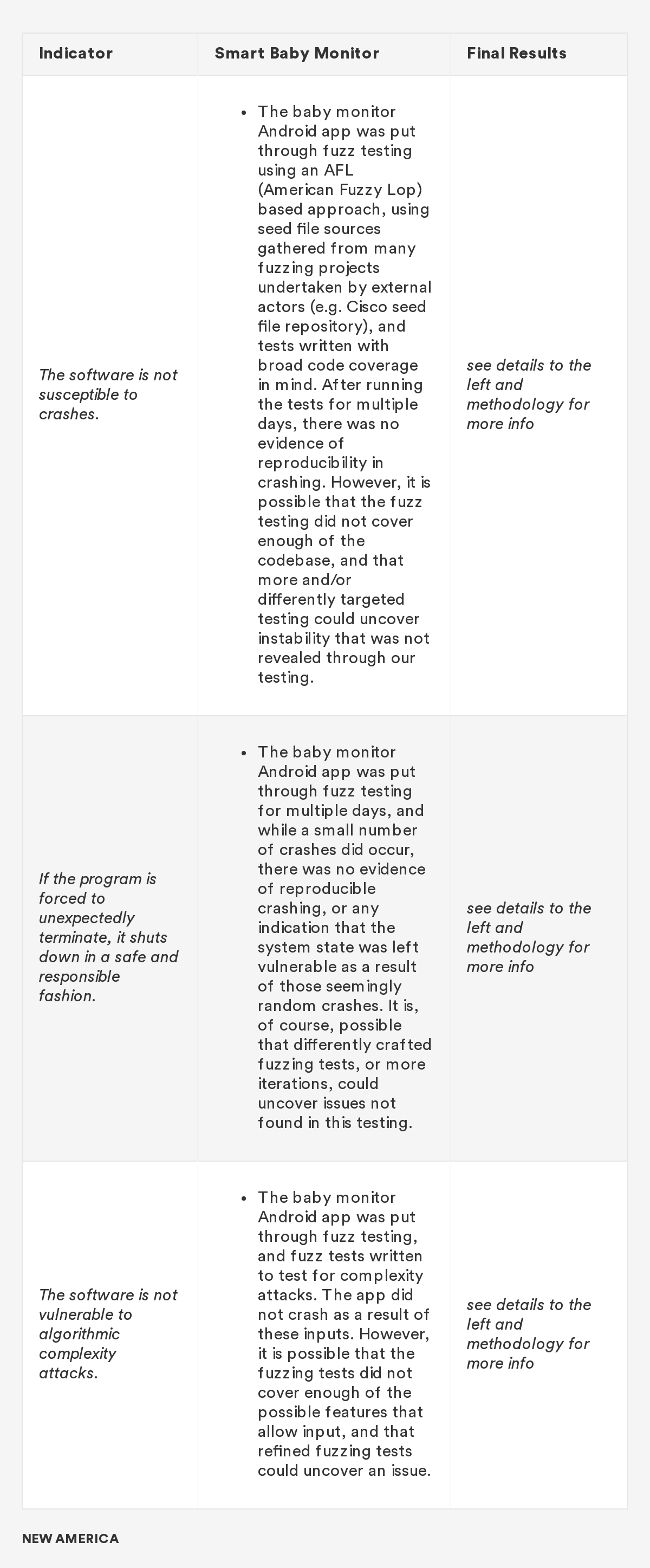 | Indicator | Smart Baby Monitor | Final Results |
|---|---|---|
| The software is not susceptible to crashes. | • The baby monitor Android app was put through fuzz testing using an AFL (American Fuzzy Lop) based approach, using seed file sources gathered from many fuzzing projects undertaken by external actors (e.g. Cisco seed file repository), and tests written with broad code coverage in mind. After running the tests for multiple days, there was no evidence of reproducibility in crashing. However, it is possible that the fuzz testing did not cover enough of the codebase, and that more and/or differently targeted testing could uncover instability that was not revealed through our testing. | see details to the left and methodology for more info |
| If the program is forced to unexpectedly terminate, it shuts down in a safe and responsible fashion. | • The baby monitor Android app was put through fuzz testing for multiple days, and while a small number of crashes did occur, there was no evidence of reproducible crashing, or any indication that the system state was left vulnerable as a result of those seemingly random crashes. It is, of course, possible that differently crafted fuzzing tests, or more iterations, could uncover issues not found in this testing. | see details to the left and methodology for more info |
| The software is not vulnerable to algorithmic complexity attacks. | • The baby monitor Android app was put through fuzz testing, and fuzz tests written to test for complexity attacks. The app did not crash as a result of these inputs. However, it is possible that the fuzzing tests did not cover enough of the possible features that allow input, and that refined fuzzing tests could uncover an issue. | see details to the left and methodology for more info |

NEW AMERICA